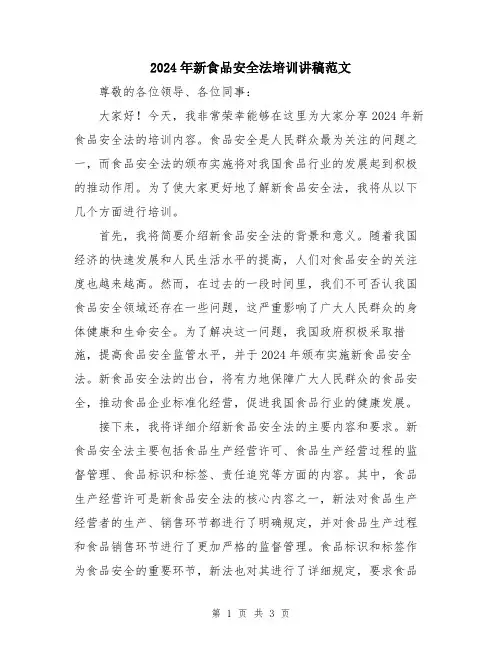 2024年新食品安全法培训讲稿范文

尊敬的各位领导、各位同事：

大家好！今天，我非常荣幸能够在这里为大家分享2024年新食品安全法的培训内容。食品安全是人民群众最为关注的问题之一，而食品安全法的颁布实施将对我国食品行业的发展起到积极的推动作用。为了使大家更好地了解新食品安全法，我将从以下几个方面进行培训。

首先，我将简要介绍新食品安全法的背景和意义。随着我国经济的快速发展和人民生活水平的提高，人们对食品安全的关注度也越来越高。然而，在过去的一段时间里，我们不可否认我国食品安全领域还存在一些问题，这严重影响了广大人民群众的身体健康和生命安全。为了解决这一问题，我国政府积极采取措施，提高食品安全监管水平，并于2024年颁布实施新食品安全法。新食品安全法的出台，将有力地保障广大人民群众的食品安全，推动食品企业标准化经营，促进我国食品行业的健康发展。

接下来，我将详细介绍新食品安全法的主要内容和要求。新食品安全法主要包括食品生产经营许可、食品生产经营过程的监督管理、食品标识和标签、责任追究等方面的内容。其中，食品生产经营许可是新食品安全法的核心内容之一，新法对食品生产经营者的生产、销售环节都进行了明确规定，并对食品生产过程和食品销售环节进行了更加严格的监督管理。食品标识和标签作为食品安全的重要环节，新法也对其进行了详细规定，要求食品

第 1 页 共 3 页